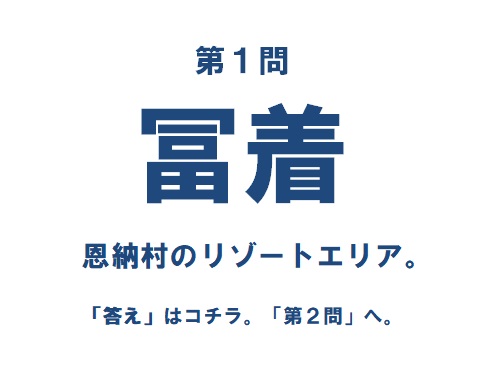 第１問

冨着

恩納村のリゾートエリア。

「答え」はコチラ。「第２問」へ。